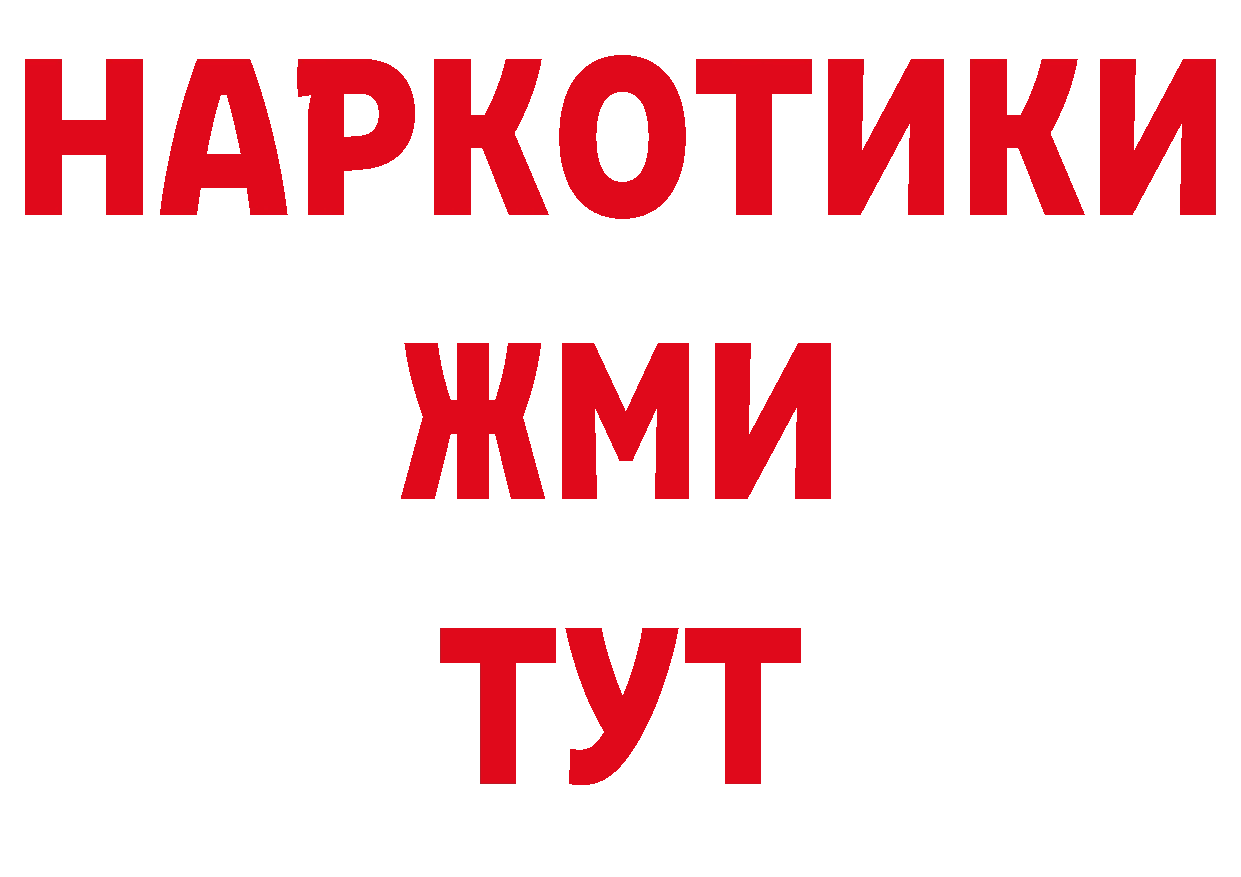 НАРКОТИКИ
ЖМИ
ТУТ